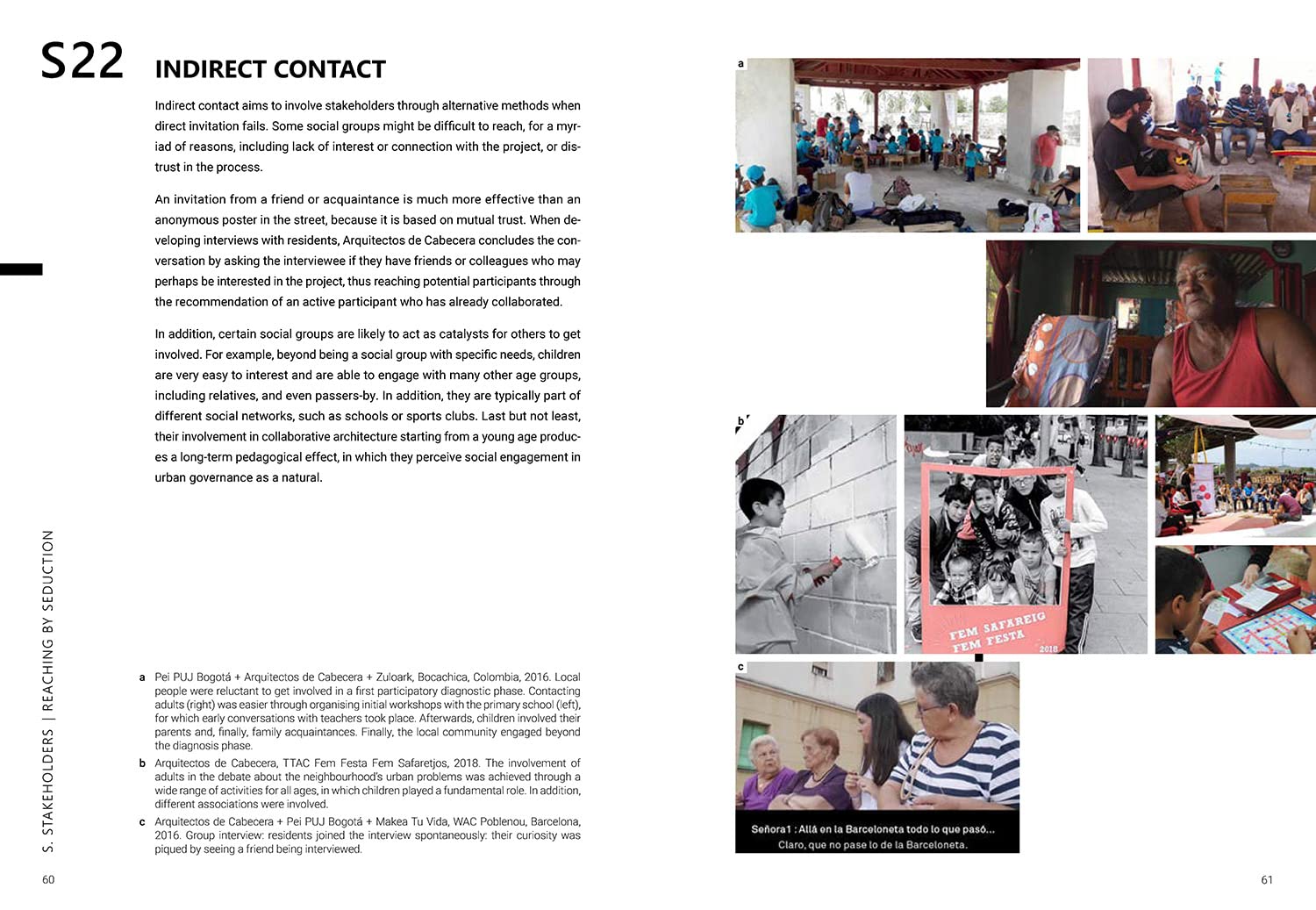 S22 INDIRECT CONTACT

Indirect contact aims to involve stakeholders through alternative methods when direct invitation fails. Some social groups might be difficult to reach, for a myriad of reasons, including lack of interest or connection with the project, or distrust in the process.

An invitation from a friend or acquaintance is much more effective than an anonymous poster in the street, because it is based on mutual trust. When developing interviews with residents, Arquitectos de Cabecera concludes the conversation by asking the interviewee if they have friends or colleagues who may perhaps be interested in the project, thus reaching potential participants through the recommendation of an active participant who has already collaborated.

In addition, certain social groups are likely to act as catalysts for others to get involved. For example, beyond being a social group with specific needs, children are very easy to interest and are able to engage with many other age groups, including relatives, and even passers-by. In addition, they are typically part of different social networks, such as schools or sports clubs. Last but not least, their involvement in collaborative architecture starting from a young age produces a long-term pedagogical effect, in which they perceive social engagement in urban governance as a natural.

S. STAKEHOLDERS | REACHING BY SEDUCTION

a Pei PUJ Bogotá + Arquitectos de Cabecera + Zuloark, Bocachica, Colombia, 2016. Local people were reluctant to get involved in a first participatory diagnostic phase. Contacting adults (right) was easier through organising initial workshops with the primary school (left), for which early conversations with teachers took place. Afterwards, children involved their parents and, finally, family acquaintances. Finally, the local community engaged beyond the diagnosis phase.

b Arquitectos de Cabecera, TTAC Fem Festa Fem Safaretjos, 2018. The involvement of adults in the debate about the neighbourhood's urban problems was achieved through a wide range of activities for all ages, in which children played a fundamental role. In addition, different associations were involved.

c Arquitectos de Cabecera + Pei PUJ Bogotá + Makea Tu Vida, WAC Poblenou, Barcelona, 2016. Group interview: residents joined the interview spontaneously: their curiosity was piqued by seeing a friend being interviewed.

60

a

b

FEM SAFAREIG FEM FESTA 2018

c

Señora1 : Allá en la Barceloneta todo lo que pasó...
Claro, que no pase lo de la Barceloneta.

61